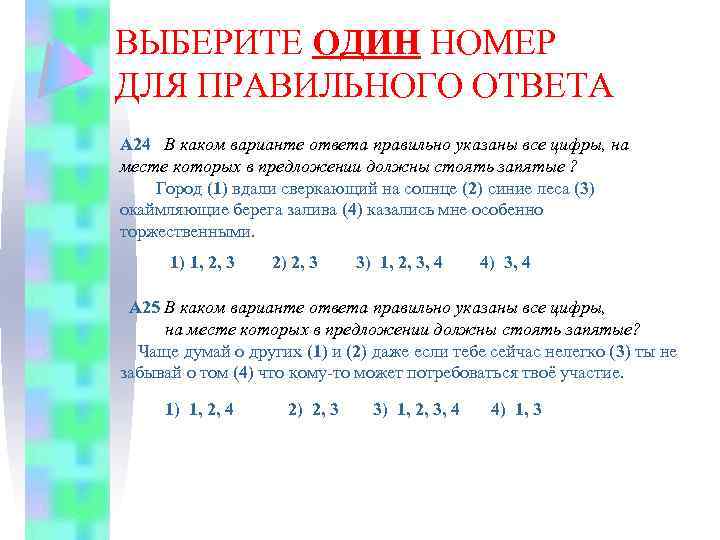 ВЫБЕРИТЕ ОДИН НОМЕР ДЛЯ ПРАВИЛЬНОГО ОТВЕТА

А24 В каком варианте ответа правильно указаны все цифры, на месте которых в предложении должны стоять запятые ?
Город (1) вдали сверкающий на солнце (2) синие леса (3) окаймляющие берега залива (4) казались мне особенно торжественными.

1) 1, 2, 3 2) 2, 3 3) 1, 2, 3, 4 4) 3, 4

А25 В каком варианте ответа правильно указаны все цифры, на месте которых в предложении должны стоять запятые?
Чаще думай о других (1) и (2) даже если тебе сейчас нелегко (3) ты не забывай о том (4) что кому-то может потребоваться твоё участие.

1) 1, 2, 4 2) 2, 3 3) 1, 2, 3, 4 4) 1, 3